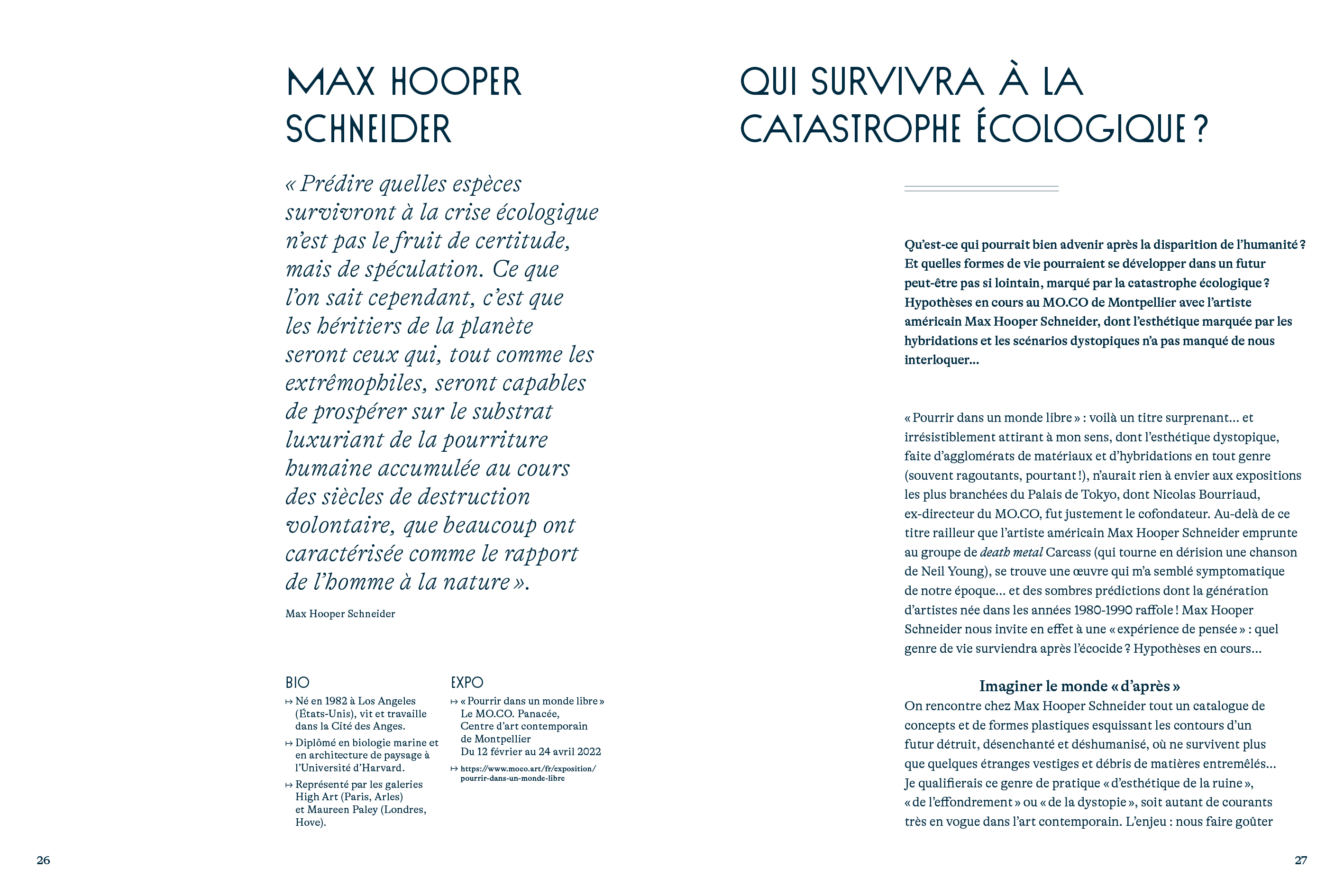 MAX HOOPER SCHNEIDER

« Prédire quelles espèces survivront à la crise écologique n'est pas le fruit de certitude, mais de spéculation. Ce que l'on sait cependant, c'est que les héritiers de la planète seront ceux qui, tout comme les extrêmophiles, seront capables de prospérer sur le substrat luxuriant de la pourriture humaine accumulée au cours des siècles de destruction volontaire, que beaucoup ont caractérisée comme le rapport de l'homme à la nature ».

Max Hooper Schneider

BIO
↦ Né en 1982 à Los Angeles (États-Unis), vit et travaille dans la Cité des Anges.
↦ Diplômé en biologie marine et en architecture de paysage à l'Université d'Harvard.
↦ Représenté par les galeries High Art (Paris, Arles) et Maureen Paley (Londres, Hove).

EXPO
↦ « Pourrir dans un monde libre » Le MO.CO. Panacée, Centre d'art contemporain de Montpellier Du 12 février au 24 avril 2022
↦ https://www.moco.art/fr/exposition/pourrir-dans-un-monde-libre

26

QUI SURVIVRA À LA CATASTROPHE ÉCOLOGIQUE ?

Qu'est-ce qui pourrait bien advenir après la disparition de l'humanité ? Et quelles formes de vie pourraient se développer dans un futur peut-être pas si lointain, marqué par la catastrophe écologique ? Hypothèses en cours au MO.CO de Montpellier avec l'artiste américain Max Hooper Schneider, dont l'esthétique marquée par les hybridations et les scénarios dystopiques n'a pas manqué de nous interloquer…

« Pourrir dans un monde libre » : voilà un titre surprenant… et irrésistiblement attirant à mon sens, dont l'esthétique dystopique, faite d'agglomérats de matériaux et d'hybridations en tout genre (souvent ragoutants, pourtant !), n'aurait rien à envier aux expositions les plus branchées du Palais de Tokyo, dont Nicolas Bourriaud, ex-directeur du MO.CO, fut justement le cofondateur. Au-delà de ce titre railleur que l'artiste américain Max Hooper Schneider emprunte au groupe de death metal Carcass (qui tourne en dérision une chanson de Neil Young), se trouve une œuvre qui m'a semblé symptomatique de notre époque… et des sombres prédictions dont la génération d'artistes née dans les années 1980-1990 raffole ! Max Hooper Schneider nous invite en effet à une « expérience de pensée » : quel genre de vie surviendra après l'écocide ? Hypothèses en cours…

Imaginer le monde « d'après »
On rencontre chez Max Hooper Schneider tout un catalogue de concepts et de formes plastiques esquissant les contours d'un futur détruit, désenchanté et déshumanisé, où ne survivent plus que quelques étranges vestiges et débris de matières entremêlés… Je qualifierais ce genre de pratique « d'esthétique de la ruine », « de l'effondrement » ou « de la dystopie », soit autant de courants très en vogue dans l'art contemporain. L'enjeu : nous faire goûter

27